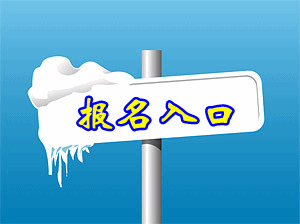 报名入口